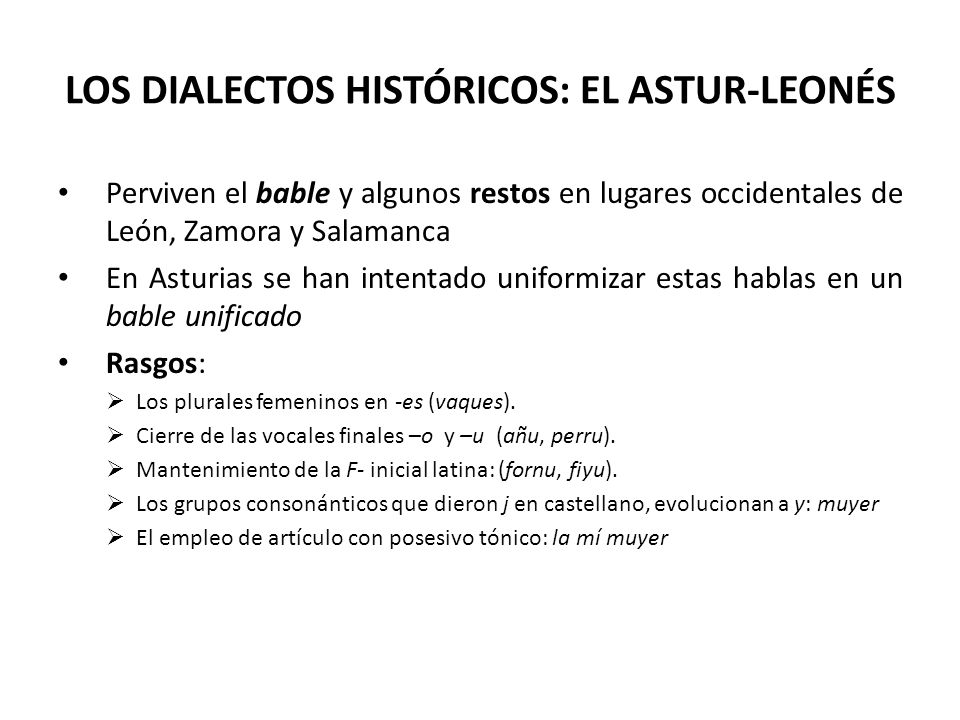 LOS DIALECTOS HISTÓRICOS: EL ASTUR-LEONÉS

• Perviven el bable y algunos restos en lugares occidentales de León, Zamora y Salamanca

• En Asturias se han intentado uniformizar estas hablas en un bable unificado

• Rasgos:

➢ Los plurales femeninos en -es (vaques).

➢ Cierre de las vocales finales –o y –u (añu, perru).

➢ Mantenimiento de la F- inicial latina: (fornu, fiyu).

➢ Los grupos consonánticos que dieron j en castellano, evolucionan a y: muyer

➢ El empleo de artículo con posesivo tónico: la mí muyer